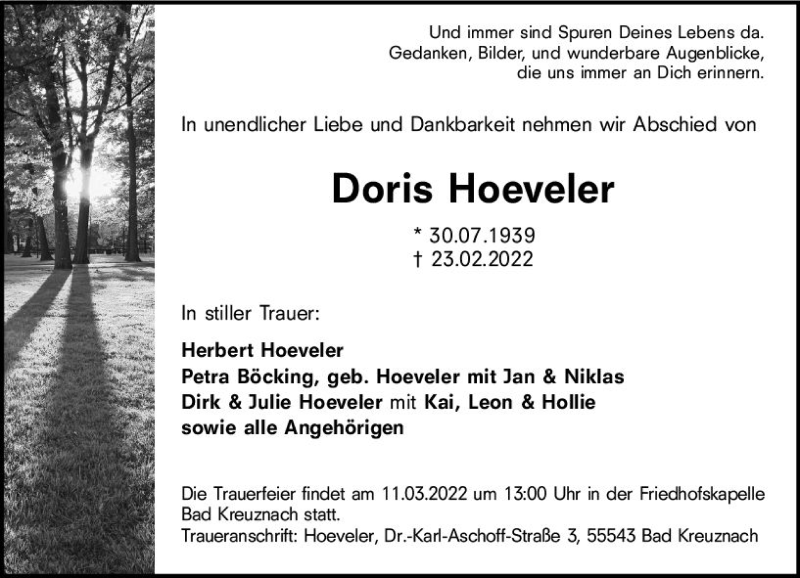 Und immer sind Spuren Deines Lebens da.
Gedanken, Bilder, und wunderbare Augenblicke,
die uns immer an Dich erinnern.

In unendlicher Liebe und Dankbarkeit nehmen wir Abschied von

Doris Hoeveler

* 30.07.1939
† 23.02.2022

In stiller Trauer:

Herbert Hoeveler
Petra Böcking, geb. Hoeveler mit Jan & Niklas
Dirk & Julie Hoeveler mit Kai, Leon & Hollie
sowie alle Angehörigen

Die Trauerfeier findet am 11.03.2022 um 13:00 Uhr in der Friedhofskapelle Bad Kreuznach statt.
Traueranschrift: Hoeveler, Dr.-Karl-Aschoff-Straße 3, 55543 Bad Kreuznach